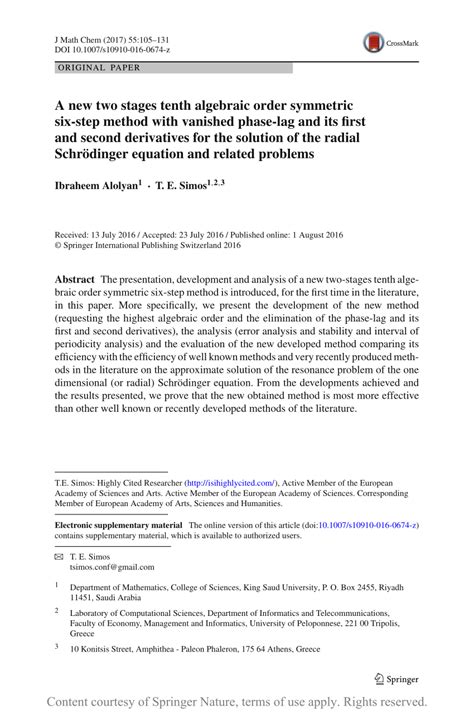 J Math Chem (2017) 55:105–131
DOI 10.1007/s10910-016-0674-z

CrossMark

ORIGINAL PAPER

A new two stages tenth algebraic order symmetric six-step method with vanished phase-lag and its first and second derivatives for the solution of the radial Schrödinger equation and related problems

Ibraheem Alolyan$^1$ · T. E. Simos$^{1,2,3}$

Received: 13 July 2016 / Accepted: 23 July 2016 / Published online: 1 August 2016
© Springer International Publishing Switzerland 2016

Abstract The presentation, development and analysis of a new two-stages tenth algebraic order symmetric six-step method is introduced, for the first time in the literature, in this paper. More specifically, we present the development of the new method (requesting the highest algebraic order and the elimination of the phase-lag and its first and second derivatives), the analysis (error analysis and stability and interval of periodicity analysis) and the evaluation of the new developed method comparing its efficiency with the efficiency of well known methods and very recently produced methods in the literature on the approximate solution of the resonance problem of the one dimensional (or radial) Schrödinger equation. From the developments achieved and the results presented, we prove that the new obtained method is most more effective than other well known or recently developed methods of the literature.

T.E. Simos: Highly Cited Researcher (http://isihighlycited.com/), Active Member of the European Academy of Sciences and Arts. Active Member of the European Academy of Sciences. Corresponding Member of European Academy of Arts, Sciences and Humanities.

Electronic supplementary material The online version of this article (doi:10.1007/s10910-016-0674-z) contains supplementary material, which is available to authorized users.

✉ T. E. Simos
tsimos.conf@gmail.com

$^1$ Department of Mathematics, College of Sciences, King Saud University, P. O. Box 2455, Riyadh 11451, Saudi Arabia

$^2$ Laboratory of Computational Sciences, Department of Informatics and Telecommunications, Faculty of Economy, Management and Informatics, University of Peloponnese, 221 00 Tripolis, Greece

$^3$ 10 Konitsis Street, Amphithea - Paleon Phaleron, 175 64 Athens, Greece

Springer

Content courtesy of Springer Nature, terms of use apply. Rights reserved.